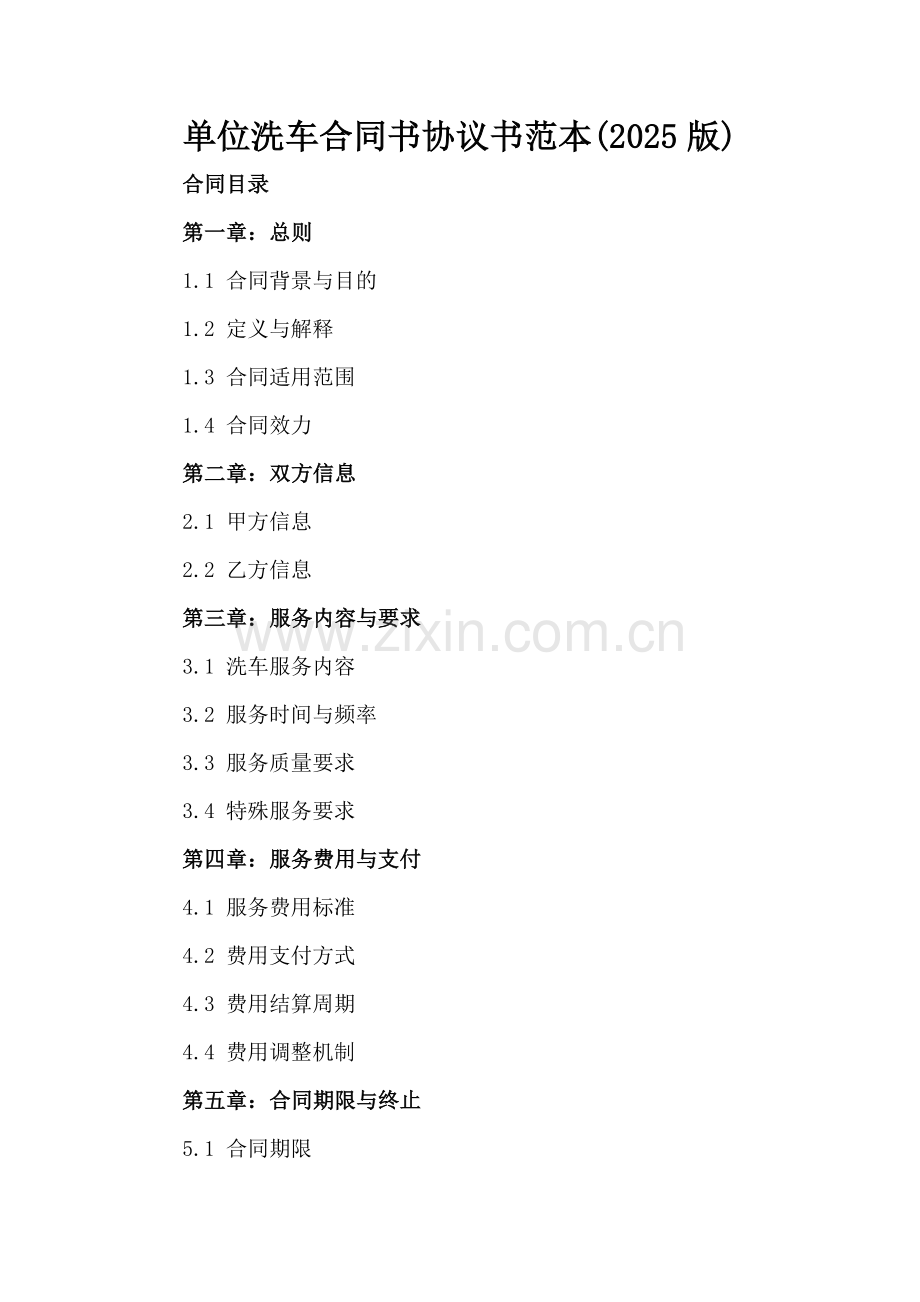 单位洗车合同书协议书范本(2025 版)

合同目录

第一章：总则

1.1 合同背景与目的

1.2 定义与解释

1.3 合同适用范围

1.4 合同效力

第二章：双方信息

2.1 甲方信息

2.2 乙方信息

第三章：服务内容与要求

www.zixin.com.cn

3.1 洗车服务内容

3.2 服务时间与频率

3.3 服务质量要求

3.4 特殊服务要求

第四章：服务费用与支付

4.1 服务费用标准

4.2 费用支付方式

4.3 费用结算周期

4.4 费用调整机制

第五章：合同期限与终止

5.1 合同期限